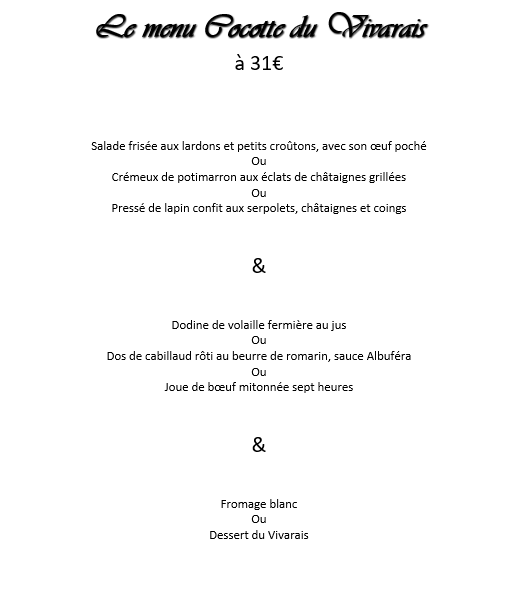 Le menu Cocotte du Vivarais
à 31€

Salade frisée aux lardons et petits croûtons, avec son œuf poché
Ou
Crémeux de potimarron aux éclats de châtaignes grillées
Ou
Pressé de lapin confit aux serpolets, châtaignes et coings

&

Dodine de volaille fermière au jus
Ou
Dos de cabillaud rôti au beurre de romarin, sauce Albuféra
Ou
Joue de bœuf mitonnée sept heures

&

Fromage blanc
Ou
Dessert du Vivarais